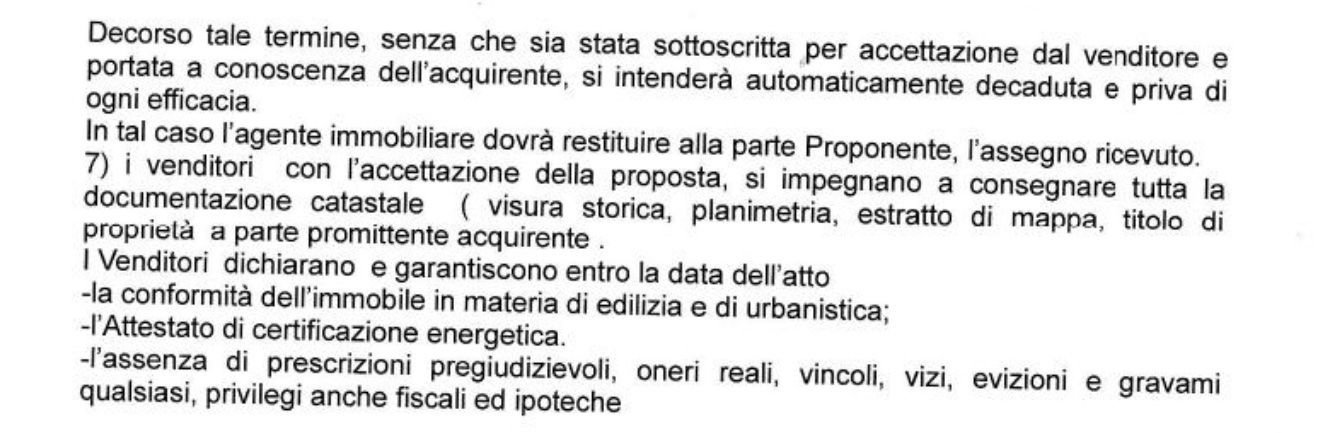 Decorso tale termine, senza che sia stata sottoscritta per accettazione dal venditore e portata a conoscenza dell'acquirente, si intenderà automaticamente decaduta e priva di ogni efficacia.
In tal caso l'agente immobiliare dovrà restituire alla parte Proponente, l'assegno ricevuto.
7) i venditori con l'accettazione della proposta, si impegnano a consegnare tutta la documentazione catastale ( visura storica, planimetria, estratto di mappa, titolo di proprietà a parte promittente acquirente .
I Venditori dichiarano e garantiscono entro la data dell'atto
-la conformità dell'immobile in materia di edilizia e di urbanistica;
-l'Attestato di certificazione energetica.
-l'assenza di prescrizioni pregiudizievoli, oneri reali, vincoli, vizi, evizioni e gravami qualsiasi, privilegi anche fiscali ed ipoteche